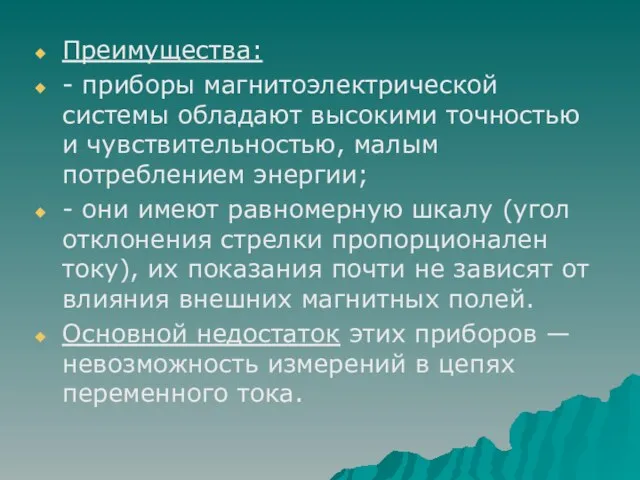 Преимущества:

- приборы магнитоэлектрической системы обладают высокими точностью и чувствительностью, малым потреблением энергии;

- они имеют равномерную шкалу (угол отклонения стрелки пропорционален току), их показания почти не зависят от влияния внешних магнитных полей.

Основной недостаток этих приборов — невозможность измерений в цепях переменного тока.